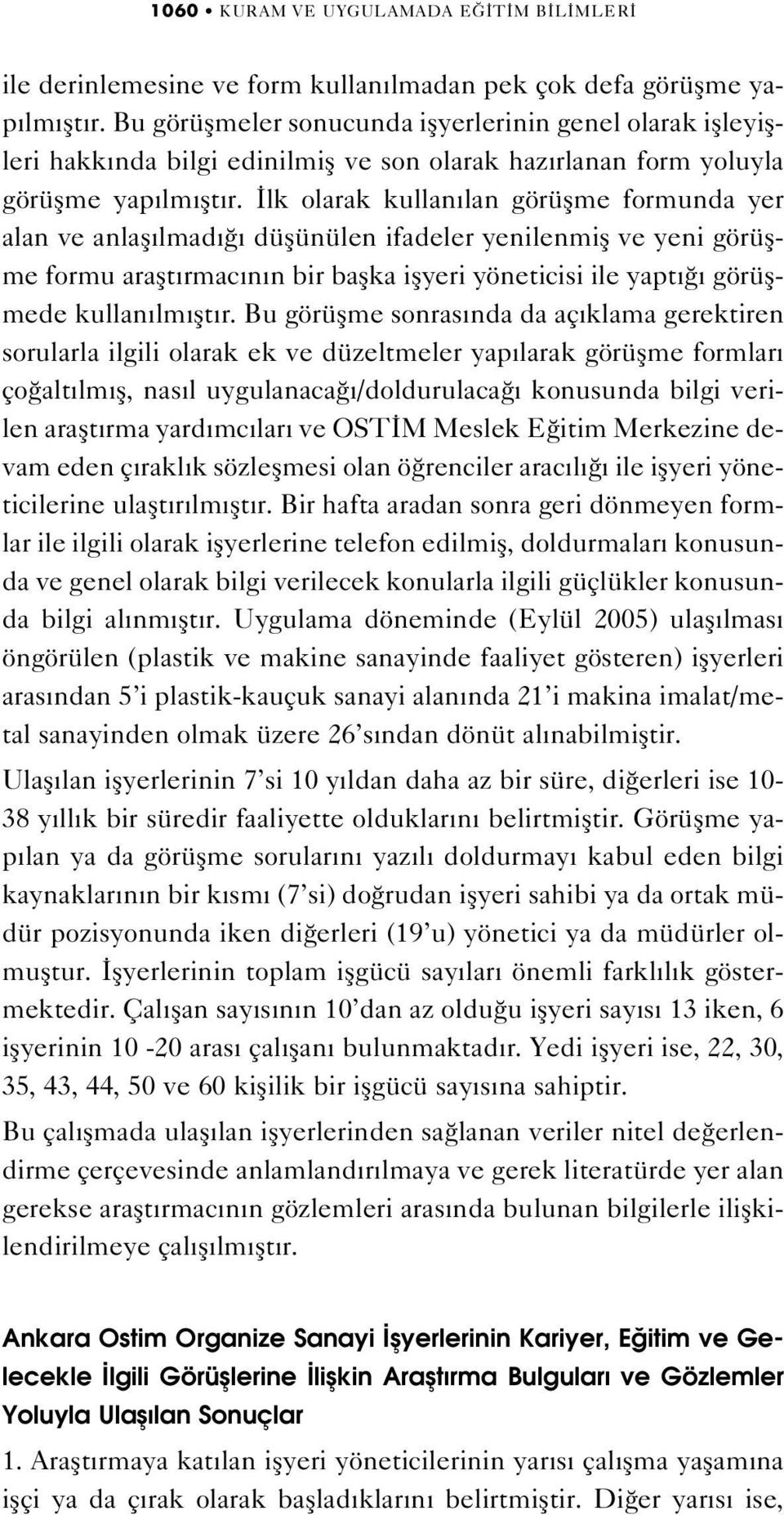 1060 • KURAM VE UYGULAMADA EĞİTİM BİLİMLERİ

ile derinlemesine ve form kullanılmadan pek çok defa görüşme yapılmıştır. Bu görüşmeler sonucunda işyerlerinin genel olarak işleyişleri hakkında bilgi edinilmiş ve son olarak hazırlanan form yoluyla görüşme yapılmıştır. İlk olarak kullanılan görüşme formunda yer alan ve anlaşılmadığı düşünülen ifadeler yenilenmiş ve yeni görüşme formu araştırmacının bir başka işyeri yöneticisi ile yaptığı görüşmede kullanılmıştır. Bu görüşme sonrasında da açıklama gerektiren sorularla ilgili olarak ek ve düzeltmeler yapılarak görüşme formları çoğaltılmış, nasıl uygulanacağı/doldurulacağı konusunda bilgi verilen araştırma yardımcıları ve OSTİM Meslek Eğitim Merkezine devam eden çıraklık sözleşmesi olan öğrenciler aracılığı ile işyeri yöneticilerine ulaştırılmıştır. Bir hafta aradan sonra geri dönmeyen formlar ile ilgili olarak işyerlerine telefon edilmiş, doldurmaları konusunda ve genel olarak bilgi verilecek konularla ilgili güçlükler konusunda bilgi alınmıştır. Uygulama döneminde (Eylül 2005) ulaşılması öngörülen (plastik ve makine sanayinde faaliyet gösteren) işyerleri arasından 5'i plastik-kauçuk sanayi alanında 21'i makina imalat/metal sanayinden olmak üzere 26'sından dönüt alınabilmiştir.

Ulaşılan işyerlerinin 7'si 10 yıldan daha az bir süre, diğerleri ise 10-38 yıllık bir süredir faaliyette olduklarını belirtmiştir. Görüşme yapılan ya da görüşme sorularını yazılı doldurmayı kabul eden bilgi kaynaklarının bir kısmı (7'si) doğrudan işyeri sahibi ya da ortak müdür pozisyonunda iken diğerleri (19'u) yönetici ya da müdürler olmuştur. İşyerlerinin toplam işgücü sayıları önemli farklılık göstermektedir. Çalışan sayısının 10'dan az olduğu işyeri sayısı 13 iken, 6 işyerinin 10 -20 arası çalışanı bulunmaktadır. Yedi işyeri ise, 22, 30, 35, 43, 44, 50 ve 60 kişilik bir işgücü sayısına sahiptir.

Bu çalışmada ulaşılan işyerlerinden sağlanan veriler nitel değerlendirme çerçevesinde anlamlandırılmaya ve gerek literatürde yer alan gerekse araştırmacının gözlemleri arasında bulunan bilgilerle ilişkilendirilmeye çalışılmıştır.

Ankara Ostim Organize Sanayi İşyerlerinin Kariyer, Eğitim ve Gelecekle İlgili Görüşlerine İlişkin Araştırma Bulguları ve Gözlemler Yoluyla Ulaşılan Sonuçlar

1. Araştırmaya katılan işyeri yöneticilerinin yarısı çalışma yaşamına işçi ya da çırak olarak başladıklarını belirtmiştir. Diğer yarısı ise,